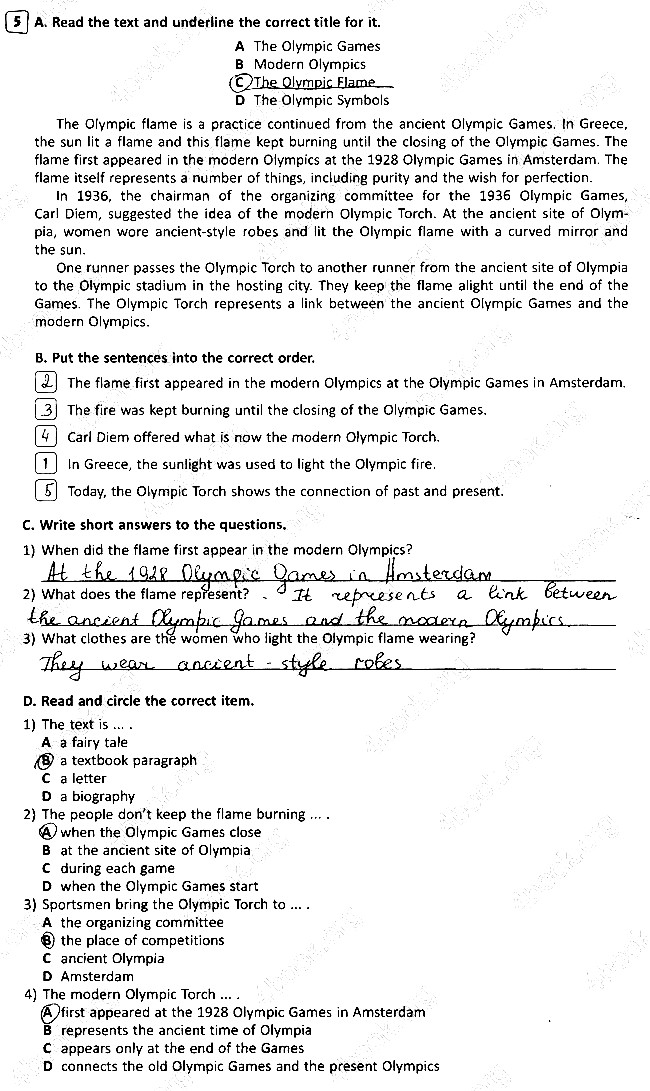 5 A. Read the text and underline the correct title for it.

A The Olympic Games
B Modern Olympics
C The Olympic Flame
D The Olympic Symbols

The Olympic flame is a practice continued from the ancient Olympic Games. In Greece, the sun lit a flame and this flame kept burning until the closing of the Olympic Games. The flame first appeared in the modern Olympics at the 1928 Olympic Games in Amsterdam. The flame itself represents a number of things, including purity and the wish for perfection.

In 1936, the chairman of the organizing committee for the 1936 Olympic Games, Carl Diem, suggested the idea of the modern Olympic Torch. At the ancient site of Olympia, women wore ancient-style robes and lit the Olympic flame with a curved mirror and the sun.

One runner passes the Olympic Torch to another runner from the ancient site of Olympia to the Olympic stadium in the hosting city. They keep the flame alight until the end of the Games. The Olympic Torch represents a link between the ancient Olympic Games and the modern Olympics.

B. Put the sentences into the correct order.

2 The flame first appeared in the modern Olympics at the Olympic Games in Amsterdam.
3 The fire was kept burning until the closing of the Olympic Games.
4 Carl Diem offered what is now the modern Olympic Torch.
1 In Greece, the sunlight was used to light the Olympic fire.
5 Today, the Olympic Torch shows the connection of past and present.

C. Write short answers to the questions.

1) When did the flame first appear in the modern Olympics?
At the 1928 Olympic Games in Amsterdam
2) What does the flame represent? It represents a link between the ancient Olympic Games and the modern Olympics.
3) What clothes are the women who light the Olympic flame wearing?
They wear ancient - style robes

D. Read and circle the correct item.

1) The text is ... .
A a fairy tale
B a textbook paragraph
C a letter
D a biography
2) The people don't keep the flame burning ... .
A when the Olympic Games close
B at the ancient site of Olympia
C during each game
D when the Olympic Games start
3) Sportsmen bring the Olympic Torch to ... .
A the organizing committee
B the place of competitions
C ancient Olympia
D Amsterdam
4) The modern Olympic Torch ... .
A first appeared at the 1928 Olympic Games in Amsterdam
B represents the ancient time of Olympia
C appears only at the end of the Games
D connects the old Olympic Games and the present Olympics